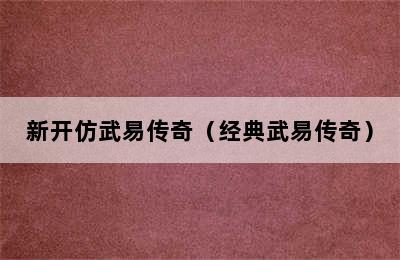 新开仿武易传奇（经典武易传奇）